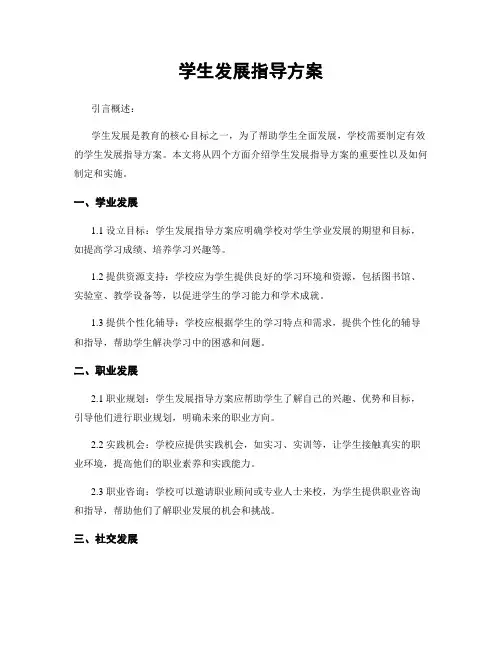 学生发展指导方案

引言概述：

学生发展是教育的核心目标之一，为了帮助学生全面发展，学校需要制定有效的学生发展指导方案。本文将从四个方面介绍学生发展指导方案的重要性以及如何制定和实施。

一、学业发展

1.1 设立目标：学生发展指导方案应明确学校对学生学业发展的期望和目标，如提高学习成绩、培养学习兴趣等。

1.2 提供资源支持：学校应为学生提供良好的学习环境和资源，包括图书馆、实验室、教学设备等，以促进学生的学习能力和学术成就。

1.3 提供个性化辅导：学校应根据学生的学习特点和需求，提供个性化的辅导和指导，帮助学生解决学习中的困惑和问题。

二、职业发展

2.1 职业规划：学生发展指导方案应帮助学生了解自己的兴趣、优势和目标，引导他们进行职业规划，明确未来的职业方向。

2.2 实践机会：学校应提供实践机会，如实习、实训等，让学生接触真实的职业环境，提高他们的职业素养和实践能力。

2.3 职业咨询：学校可以邀请职业顾问或专业人士来校，为学生提供职业咨询和指导，帮助他们了解职业发展的机会和挑战。

三、社交发展